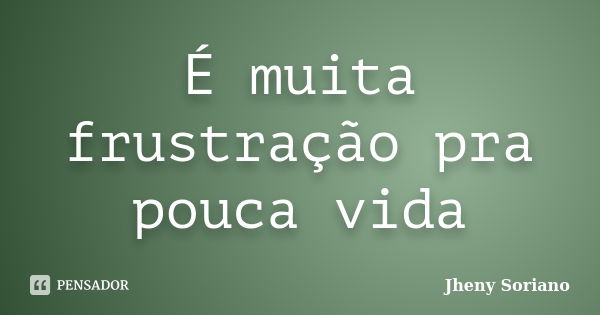 É muita frustração pra pouca vida

PENSADOR

Jheny Soriano